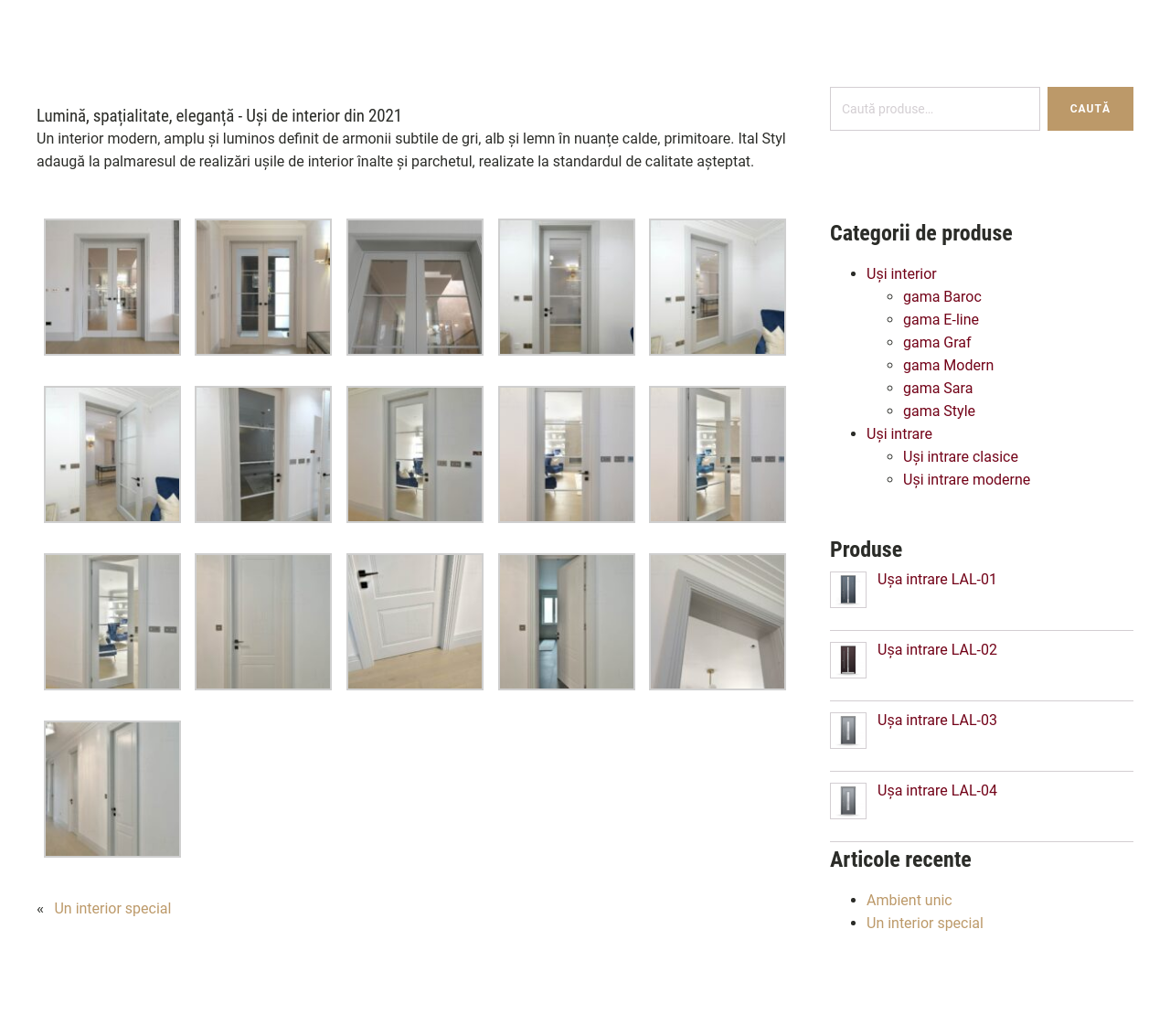 Lumină, spațialitate, eleganță - Uși de interior din 2021

Un interior modern, amplu și luminos definit de armonii subtile de gri, alb și lemn în nuanțe calde, primitoare. Ital Styl adaugă la palmaresul de realizări ușile de interior înalte și parchetul, realizate la standardul de calitate așteptat.

« Un interior special

Caută produse…

CAUTĂ

Categorii de produse

- Uși interior
  - gama Baroc
  - gama E-line
  - gama Graf
  - gama Modern
  - gama Sara
  - gama Style
- Uși intrare
  - Uși intrare clasice
  - Uși intrare moderne

Produse

Ușa intrare LAL-01

Ușa intrare LAL-02

Ușa intrare LAL-03

Ușa intrare LAL-04

Articole recente

- Ambient unic
- Un interior special